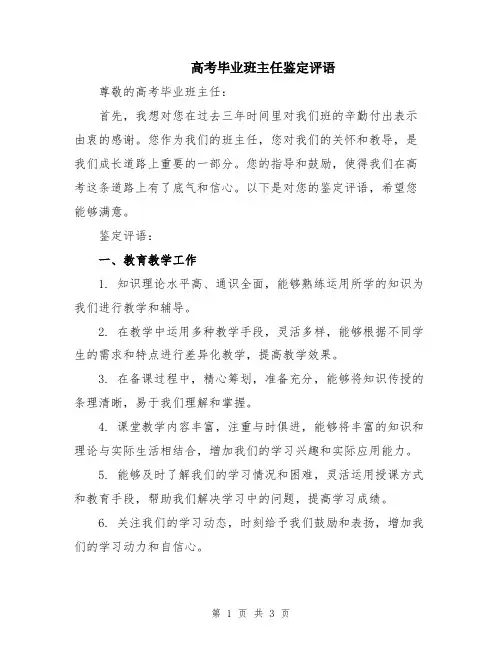 高考毕业班主任鉴定评语

尊敬的高考毕业班主任：

首先，我想对您在过去三年时间里对我们班的辛勤付出表示由衷的感谢。您作为我们的班主任，您对我们的关怀和教导，是我们成长道路上重要的一部分。您的指导和鼓励，使得我们在高考这条道路上有了底气和信心。以下是对您的鉴定评语，希望您能够满意。

鉴定评语：

一、教育教学工作

1. 知识理论水平高、通识全面，能够熟练运用所学的知识为我们进行教学和辅导。

2. 在教学中运用多种教学手段，灵活多样，能够根据不同学生的需求和特点进行差异化教学，提高教学效果。

3. 在备课过程中，精心筹划，准备充分，能够将知识传授的条理清晰，易于我们理解和掌握。

4. 课堂教学内容丰富，注重与时俱进，能够将丰富的知识和理论与实际生活相结合，增加我们的学习兴趣和实际应用能力。

5. 能够及时了解我们的学习情况和困难，灵活运用授课方式和教育手段，帮助我们解决学习中的问题，提高学习成绩。

6. 关注我们的学习动态，时刻给予我们鼓励和表扬，增加我们的学习动力和自信心。

第 1 页 共 3 页